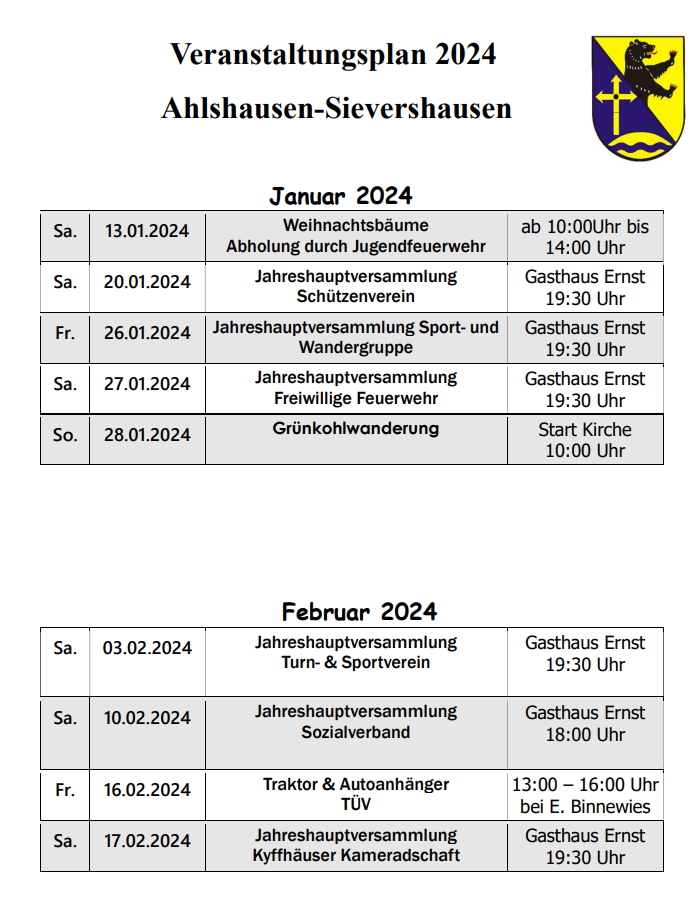 Veranstaltungsplan 2024

Ahlshausen-Sievershausen

Januar 2024

| Sa. | 13.01.2024 | Weihnachtsbäume Abholung durch Jugendfeuerwehr | ab 10:00Uhr bis 14:00 Uhr |
|---|---|---|---|
| Sa. | 20.01.2024 | Jahreshauptversammlung Schützenverein | Gasthaus Ernst 19:30 Uhr |
| Fr. | 26.01.2024 | Jahreshauptversammlung Sport- und Wandergruppe | Gasthaus Ernst 19:30 Uhr |
| Sa. | 27.01.2024 | Jahreshauptversammlung Freiwillige Feuerwehr | Gasthaus Ernst 19:30 Uhr |
| So. | 28.01.2024 | Grünkohlwanderung | Start Kirche 10:00 Uhr |

Februar 2024

| Sa. | 03.02.2024 | Jahreshauptversammlung Turn- & Sportverein | Gasthaus Ernst 19:30 Uhr |
|---|---|---|---|
| Sa. | 10.02.2024 | Jahreshauptversammlung Sozialverband | Gasthaus Ernst 18:00 Uhr |
| Fr. | 16.02.2024 | Traktor & Autoanhänger TÜV | 13:00 – 16:00 Uhr bei E. Binnewies |
| Sa. | 17.02.2024 | Jahreshauptversammlung Kyffhäuser Kameradschaft | Gasthaus Ernst 19:30 Uhr |